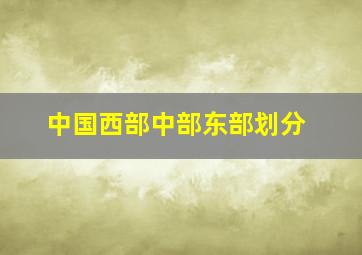 中国西部中部东部划分